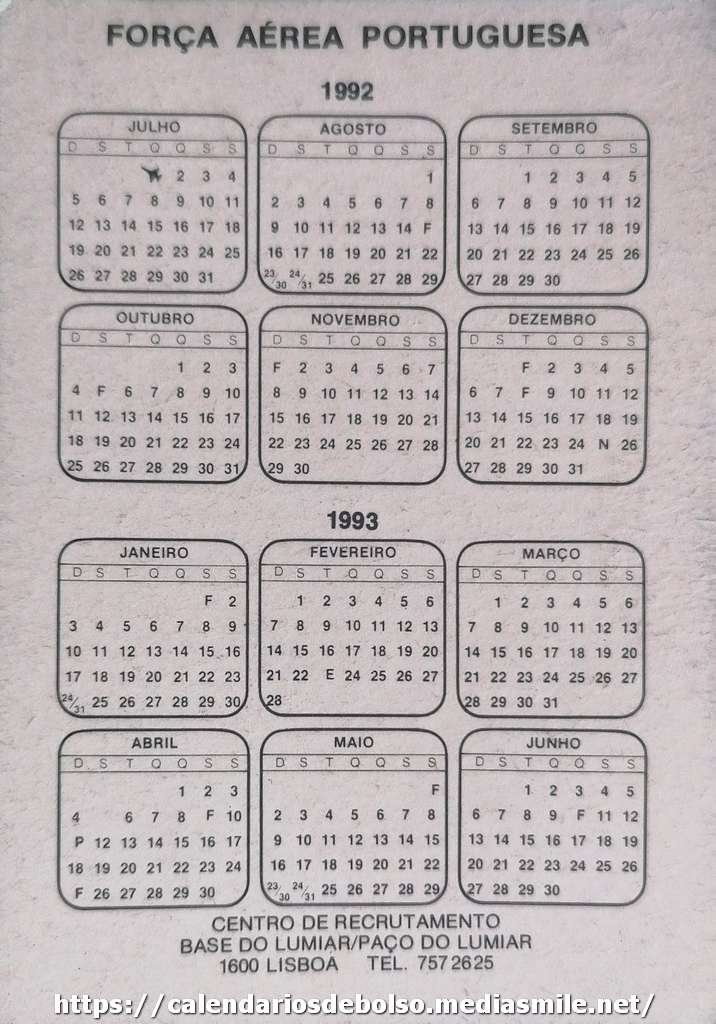 FORÇA AÉREA PORTUGUESA

1992

JULHO
| D | S | T | Q | Q | S | S |
|---|---|---|---|---|---|---|
| | | | | 2 | 3 | 4 |
| 5 | 6 | 7 | 8 | 9 | 10 | 11 |
| 12 | 13 | 14 | 15 | 16 | 17 | 18 |
| 19 | 20 | 21 | 22 | 23 | 24 | 25 |
| 26 | 27 | 28 | 29 | 30 | 31 | |

AGOSTO
| D | S | T | Q | Q | S | S |
|---|---|---|---|---|---|---|
| | | | | | | 1 |
| 2 | 3 | 4 | 5 | 6 | 7 | 8 |
| 9 | 10 | 11 | 12 | 13 | 14 | F |
| 16 | 17 | 18 | 19 | 20 | 21 | 22 |
| 23/30 | 24/31 | 25 | 26 | 27 | 28 | 29 |

SETEMBRO
| D | S | T | Q | Q | S | S |
|---|---|---|---|---|---|---|
| | | 1 | 2 | 3 | 4 | 5 |
| 6 | 7 | 8 | 9 | 10 | 11 | 12 |
| 13 | 14 | 15 | 16 | 17 | 18 | 19 |
| 20 | 21 | 22 | 23 | 24 | 25 | 26 |
| 27 | 28 | 29 | 30 | | | |

OUTUBRO
| D | S | T | Q | Q | S | S |
|---|---|---|---|---|---|---|
| | | | | 1 | 2 | 3 |
| 4 | F | 6 | 7 | 8 | 9 | 10 |
| 11 | 12 | 13 | 14 | 15 | 16 | 17 |
| 18 | 19 | 20 | 21 | 22 | 23 | 24 |
| 25 | 26 | 27 | 28 | 29 | 30 | 31 |

NOVEMBRO
| D | S | T | Q | Q | S | S |
|---|---|---|---|---|---|---|
| F | 2 | 3 | 4 | 5 | 6 | 7 |
| 8 | 9 | 10 | 11 | 12 | 13 | 14 |
| 15 | 16 | 17 | 18 | 19 | 20 | 21 |
| 22 | 23 | 24 | 25 | 26 | 27 | 28 |
| 29 | 30 | | | | | |

DEZEMBRO
| D | S | T | Q | Q | S | S |
|---|---|---|---|---|---|---|
| | | F | 2 | 3 | 4 | 5 |
| 6 | 7 | F | 9 | 10 | 11 | 12 |
| 13 | 14 | 15 | 16 | 17 | 18 | 19 |
| 20 | 21 | 22 | 23 | 24 | N | 26 |
| 27 | 28 | 29 | 30 | 31 | | |

1993

JANEIRO
| D | S | T | Q | Q | S | S |
|---|---|---|---|---|---|---|
| | | | | | F | 2 |
| 3 | 4 | 5 | 6 | 7 | 8 | 9 |
| 10 | 11 | 12 | 13 | 14 | 15 | 16 |
| 17 | 18 | 19 | 20 | 21 | 22 | 23 |
| 24/31 | 25 | 26 | 27 | 28 | 29 | 30 |

FEVEREIRO
| D | S | T | Q | Q | S | S |
|---|---|---|---|---|---|---|
| | 1 | 2 | 3 | 4 | 5 | 6 |
| 7 | 8 | 9 | 10 | 11 | 12 | 13 |
| 14 | 15 | 16 | 17 | 18 | 19 | 20 |
| 21 | 22 | E | 24 | 25 | 26 | 27 |
| 28 | | | | | | |

MARÇO
| D | S | T | Q | Q | S | S |
|---|---|---|---|---|---|---|
| | 1 | 2 | 3 | 4 | 5 | 6 |
| 7 | 8 | 9 | 10 | 11 | 12 | 13 |
| 14 | 15 | 16 | 17 | 18 | 19 | 20 |
| 21 | 22 | 23 | 24 | 25 | 26 | 27 |
| 28 | 29 | 30 | 31 | | | |

ABRIL
| D | S | T | Q | Q | S | S |
|---|---|---|---|---|---|---|
| | | | | 1 | 2 | 3 |
| 4 | | 6 | 7 | 8 | F | 10 |
| P | 12 | 13 | 14 | 15 | 16 | 17 |
| 18 | 19 | 20 | 21 | 22 | 23 | 24 |
| F | 26 | 27 | 28 | 29 | 30 | |

MAIO
| D | S | T | Q | Q | S | S |
|---|---|---|---|---|---|---|
| | | | | | | F |
| 2 | 3 | 4 | 5 | 6 | 7 | 8 |
| 9 | 10 | 11 | 12 | 13 | 14 | 15 |
| 16 | 17 | 18 | 19 | 20 | 21 | 22 |
| 23/30 | 24/31 | 25 | 26 | 27 | 28 | 29 |

JUNHO
| D | S | T | Q | Q | S | S |
|---|---|---|---|---|---|---|
| | | 1 | 2 | 3 | 4 | 5 |
| 6 | 7 | 8 | 9 | F | 11 | 12 |
| 13 | 14 | 15 | 16 | 17 | 18 | 19 |
| 20 | 21 | 22 | 23 | 24 | 25 | 26 |
| 27 | 28 | 29 | 30 | | | |

CENTRO DE RECRUTAMENTO
BASE DO LUMIAR/PAÇO DO LUMIAR
1600 LISBOA TEL. 757 26 25

https://calendariosdebolso.mediasmile.net/